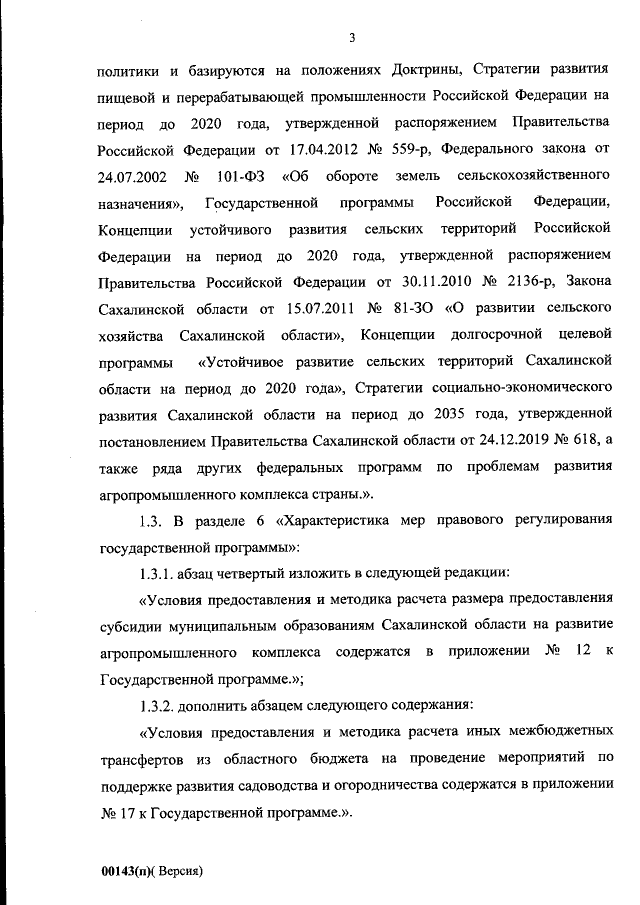 3

политики и базируются на положениях Доктрины, Стратегии развития пищевой и перерабатывающей промышленности Российской Федерации на период до 2020 года, утвержденной распоряжением Правительства Российской Федерации от 17.04.2012 № 559-р, Федерального закона от 24.07.2002 № 101-ФЗ «Об обороте земель сельскохозяйственного назначения», Государственной программы Российской Федерации, Концепции устойчивого развития сельских территорий Российской Федерации на период до 2020 года, утвержденной распоряжением Правительства Российской Федерации от 30.11.2010 № 2136-р, Закона Сахалинской области от 15.07.2011 № 81-ЗО «О развитии сельского хозяйства Сахалинской области», Концепции долгосрочной целевой программы «Устойчивое развитие сельских территорий Сахалинской области на период до 2020 года», Стратегии социально-экономического развития Сахалинской области на период до 2035 года, утвержденной постановлением Правительства Сахалинской области от 24.12.2019 № 618, а также ряда других федеральных программ по проблемам развития агропромышленного комплекса страны.».

1.3. В разделе 6 «Характеристика мер правового регулирования государственной программы»:

1.3.1. абзац четвертый изложить в следующей редакции:

«Условия предоставления и методика расчета размера предоставления субсидии муниципальным образованиям Сахалинской области на развитие агропромышленного комплекса содержатся в приложении № 12 к Государственной программе.»;

1.3.2. дополнить абзацем следующего содержания:

«Условия предоставления и методика расчета иных межбюджетных трансфертов из областного бюджета на проведение мероприятий по поддержке развития садоводства и огородничества содержатся в приложении № 17 к Государственной программе.».

00143(п)( Версия)